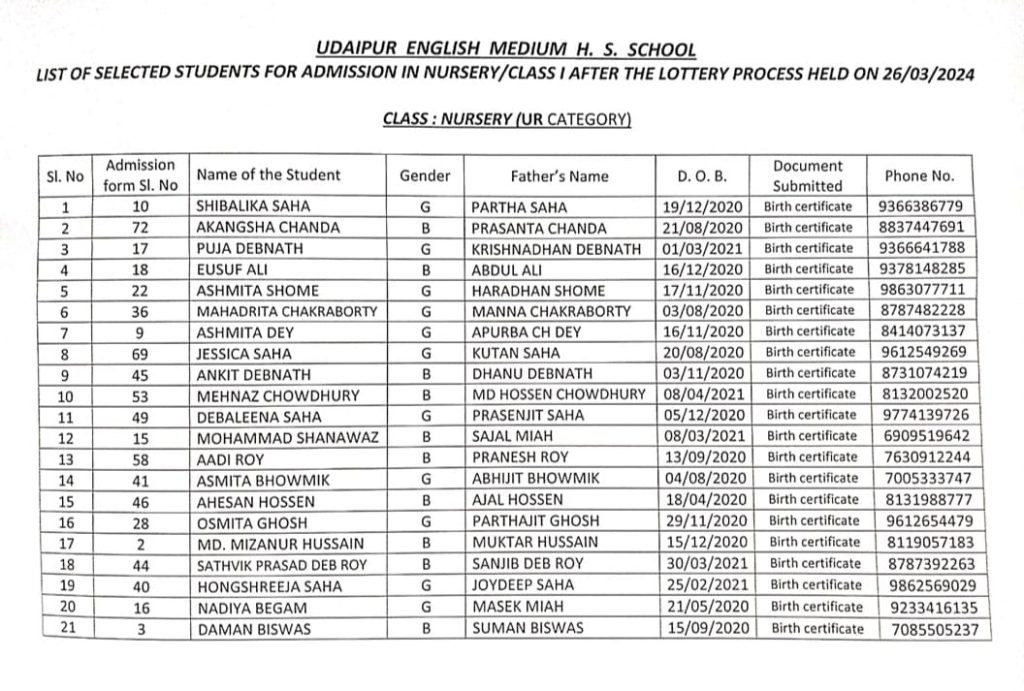 UDAIPUR ENGLISH MEDIUM H. S. SCHOOL

LIST OF SELECTED STUDENTS FOR ADMISSION IN NURSERY/CLASS I AFTER THE LOTTERY PROCESS HELD ON 26/03/2024

CLASS : NURSERY (UR CATEGORY)

| Sl. No | Admission form Sl. No | Name of the Student | Gender | Father's Name | D. O. B. | Document Submitted | Phone No. |
|---|---|---|---|---|---|---|---|
| 1 | 10 | SHIBALIKA SAHA | G | PARTHA SAHA | 19/12/2020 | Birth certificate | 9366386779 |
| 2 | 72 | AKANGSHA CHANDA | B | PRASANTA CHANDA | 21/08/2020 | Birth certificate | 8837447691 |
| 3 | 17 | PUJA DEBNATH | G | KRISHNADHAN DEBNATH | 01/03/2021 | Birth certificate | 9366641788 |
| 4 | 18 | EUSUF ALI | B | ABDUL ALI | 16/12/2020 | Birth certificate | 9378148285 |
| 5 | 22 | ASHMITA SHOME | G | HARADHAN SHOME | 17/11/2020 | Birth certificate | 9863077711 |
| 6 | 36 | MAHADRITA CHAKRABORTY | G | MANNA CHAKRABORTY | 03/08/2020 | Birth certificate | 8787482228 |
| 7 | 9 | ASHMITA DEY | G | APURBA CH DEY | 16/11/2020 | Birth certificate | 8414073137 |
| 8 | 69 | JESSICA SAHA | G | KUTAN SAHA | 20/08/2020 | Birth certificate | 9612549269 |
| 9 | 45 | ANKIT DEBNATH | B | DHANU DEBNATH | 03/11/2020 | Birth certificate | 8731074219 |
| 10 | 53 | MEHNAZ CHOWDHURY | B | MD HOSSEN CHOWDHURY | 08/04/2021 | Birth certificate | 8132002520 |
| 11 | 49 | DEBALEENA SAHA | G | PRASENJIT SAHA | 05/12/2020 | Birth certificate | 9774139726 |
| 12 | 15 | MOHAMMAD SHANAWAZ | B | SAJAL MIAH | 08/03/2021 | Birth certificate | 6909519642 |
| 13 | 58 | AADI ROY | B | PRANESH ROY | 13/09/2020 | Birth certificate | 7630912244 |
| 14 | 41 | ASMITA BHOWMIK | G | ABHIJIT BHOWMIK | 04/08/2020 | Birth certificate | 7005333747 |
| 15 | 46 | AHESAN HOSSEN | B | AJAL HOSSEN | 18/04/2020 | Birth certificate | 8131988777 |
| 16 | 28 | OSMITA GHOSH | G | PARTHAJIT GHOSH | 29/11/2020 | Birth certificate | 9612654479 |
| 17 | 2 | MD. MIZANUR HUSSAIN | B | MUKTAR HUSSAIN | 15/12/2020 | Birth certificate | 8119057183 |
| 18 | 44 | SATHVIK PRASAD DEB ROY | B | SANJIB DEB ROY | 30/03/2021 | Birth certificate | 8787392263 |
| 19 | 40 | HONGSHREEJA SAHA | G | JOYDEEP SAHA | 25/02/2021 | Birth certificate | 9862569029 |
| 20 | 16 | NADIYA BEGAM | G | MASEK MIAH | 21/05/2020 | Birth certificate | 9233416135 |
| 21 | 3 | DAMAN BISWAS | B | SUMAN BISWAS | 15/09/2020 | Birth certificate | 7085505237 |